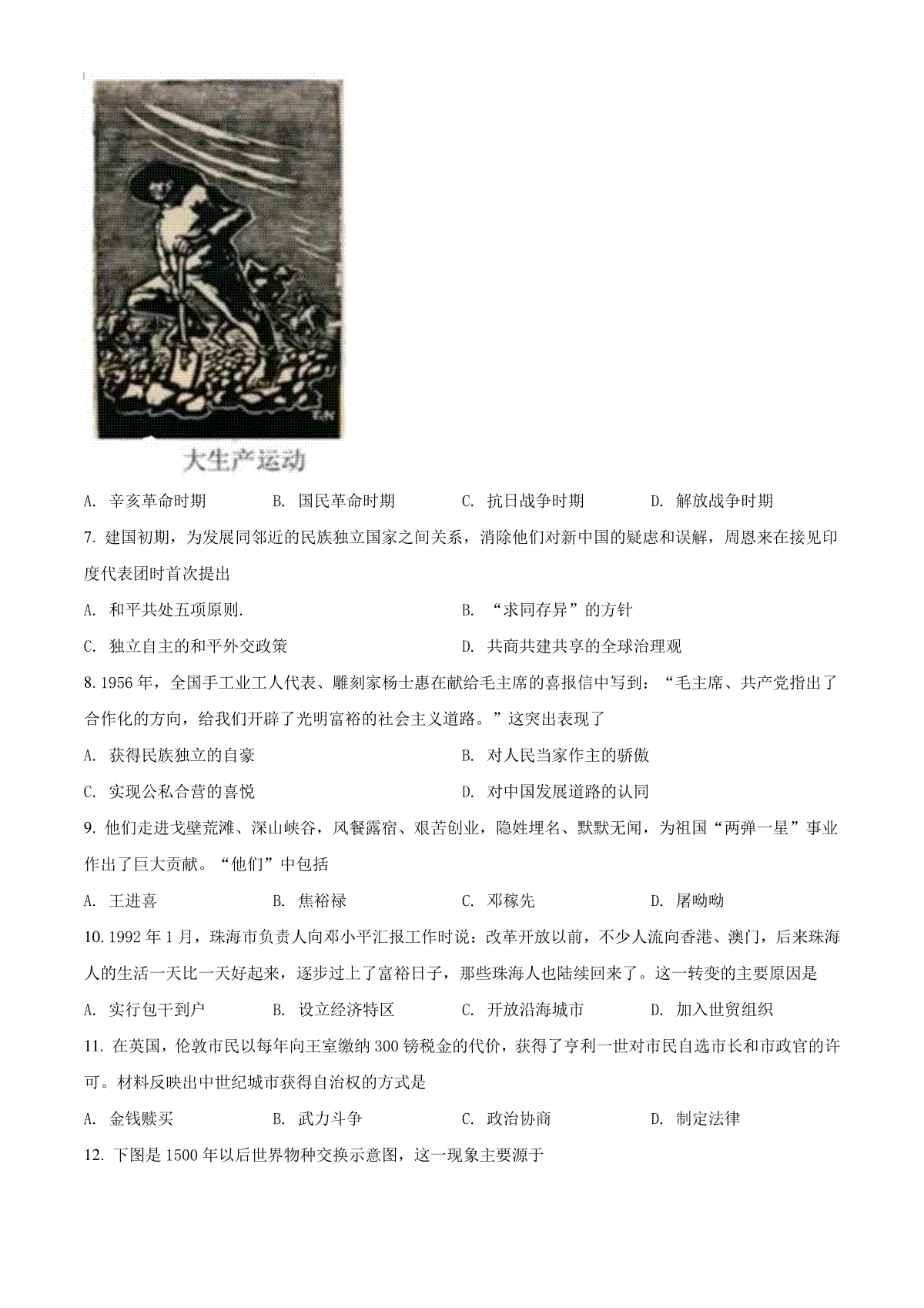 大生产运动

A. 辛亥革命时期　B. 国民革命时期　C. 抗日战争时期　D. 解放战争时期

7. 建国初期，为发展同邻近的民族独立国家之间关系，消除他们对新中国的疑虑和误解，周恩来在接见印度代表团时首次提出

A. 和平共处五项原则.　B. “求同存异”的方针

C. 独立自主的和平外交政策　D. 共商共建共享的全球治理观

8. 1956年，全国手工业工人代表、雕刻家杨士惠在献给毛主席的喜报信中写到：“毛主席、共产党指出了合作化的方向，给我们开辟了光明富裕的社会主义道路。”这突出表现了

A. 获得民族独立的自豪　B. 对人民当家作主的骄傲

C. 实现公私合营的喜悦　D. 对中国发展道路的认同

9. 他们走进戈壁荒滩、深山峡谷，风餐露宿、艰苦创业，隐姓埋名、默默无闻，为祖国“两弹一星”事业作出了巨大贡献。“他们”中包括

A. 王进喜　B. 焦裕禄　C. 邓稼先　D. 屠呦呦

10. 1992年1月，珠海市负责人向邓小平汇报工作时说：改革开放以前，不少人流向香港、澳门，后来珠海人的生活一天比一天好起来，逐步过上了富裕日子，那些珠海人也陆续回来了。这一转变的主要原因是

A. 实行包干到户　B. 设立经济特区　C. 开放沿海城市　D. 加入世贸组织

11. 在英国，伦敦市民以每年向王室缴纳300镑税金的代价，获得了亨利一世对市民自选市长和市政官的许可。材料反映出中世纪城市获得自治权的方式是

A. 金钱赎买　B. 武力斗争　C. 政治协商　D. 制定法律

12. 下图是1500年以后世界物种交换示意图，这一现象主要源于